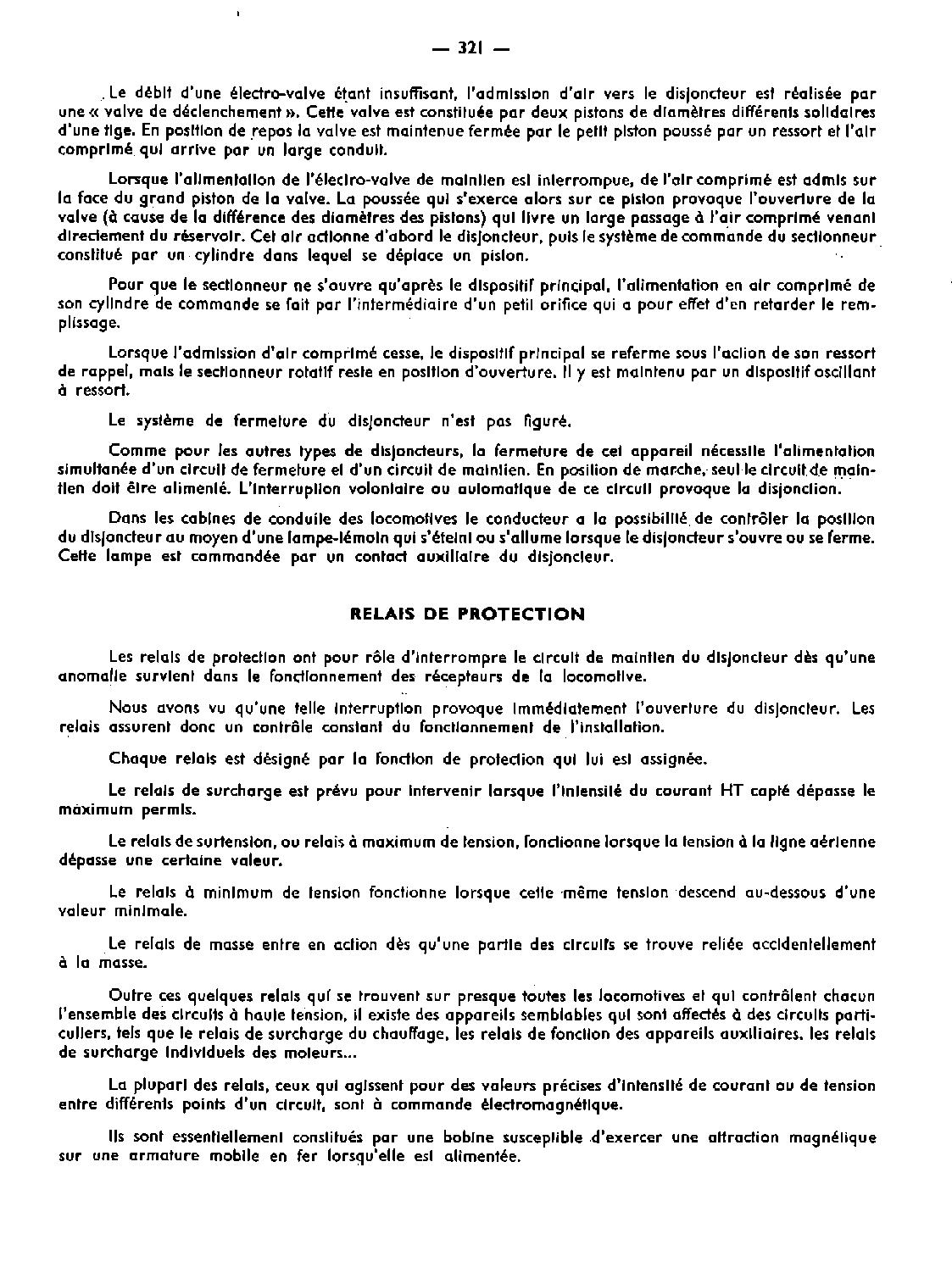 — 321 —

Le débit d'une électro-valve étant insuffisant, l'admission d'air vers le disjoncteur est réalisée par une « valve de déclenchement ». Cette valve est constituée par deux pistons de diamètres différents solidaires d'une tige. En position de repos la valve est maintenue fermée par le petit piston poussé par un ressort et l'air comprimé qui arrive par un large conduit.

Lorsque l'alimentation de l'électro-valve de maintien est interrompue, de l'air comprimé est admis sur la face du grand piston de la valve. La poussée qui s'exerce alors sur ce piston provoque l'ouverture de la valve (à cause de la différence des diamètres des pistons) qui livre un large passage à l'air comprimé venant directement du réservoir. Cet air actionne d'abord le disjoncteur, puis le système de commande du sectionneur constitué par un cylindre dans lequel se déplace un piston.

Pour que le sectionneur ne s'ouvre qu'après le dispositif principal, l'alimentation en air comprimé de son cylindre de commande se fait par l'intermédiaire d'un petit orifice qui a pour effet d'en retarder le remplissage.

Lorsque l'admission d'air comprimé cesse, le dispositif principal se referme sous l'action de son ressort de rappel, mais le sectionneur rotatif reste en position d'ouverture. Il y est maintenu par un dispositif oscillant à ressort.

Le système de fermeture du disjoncteur n'est pas figuré.

Comme pour les autres types de disjoncteurs, la fermeture de cet appareil nécessite l'alimentation simultanée d'un circuit de fermeture et d'un circuit de maintien. En position de marche, seul le circuit de maintien doit être alimenté. L'interruption volontaire ou automatique de ce circuit provoque la disjonction.

Dans les cabines de conduite des locomotives le conducteur a la possibilité de contrôler la position du disjoncteur au moyen d'une lampe-témoin qui s'éteint ou s'allume lorsque le disjoncteur s'ouvre ou se ferme. Cette lampe est commandée par un contact auxiliaire du disjoncteur.

RELAIS DE PROTECTION

Les relais de protection ont pour rôle d'interrompre le circuit de maintien du disjoncteur dès qu'une anomalie survient dans le fonctionnement des récepteurs de la locomotive.

Nous avons vu qu'une telle interruption provoque immédiatement l'ouverture du disjoncteur. Les relais assurent donc un contrôle constant du fonctionnement de l'installation.

Chaque relais est désigné par la fonction de protection qui lui est assignée.

Le relais de surcharge est prévu pour intervenir lorsque l'intensité du courant HT capté dépasse le maximum permis.

Le relais de surtension, ou relais à maximum de tension, fonctionne lorsque la tension à la ligne aérienne dépasse une certaine valeur.

Le relais à minimum de tension fonctionne lorsque cette même tension descend au-dessous d'une valeur minimale.

Le relais de masse entre en action dès qu'une partie des circuits se trouve reliée accidentellement à la masse.

Outre ces quelques relais qui se trouvent sur presque toutes les locomotives et qui contrôlent chacun l'ensemble des circuits à haute tension, il existe des appareils semblables qui sont affectés à des circuits particuliers, tels que le relais de surcharge du chauffage, les relais de fonction des appareils auxiliaires, les relais de surcharge individuels des moteurs...

La plupart des relais, ceux qui agissent pour des valeurs précises d'intensité de courant ou de tension entre différents points d'un circuit, sont à commande électromagnétique.

Ils sont essentiellement constitués par une bobine susceptible d'exercer une attraction magnétique sur une armature mobile en fer lorsqu'elle est alimentée.